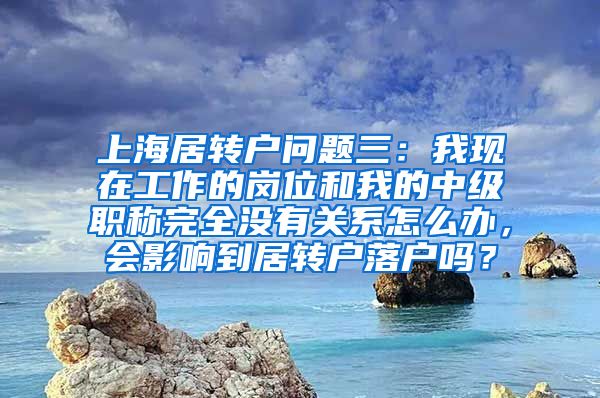 上海居转户问题三：我现在工作的岗位和我的中级职称完全没有关系怎么办，会影响到居转户落户吗？